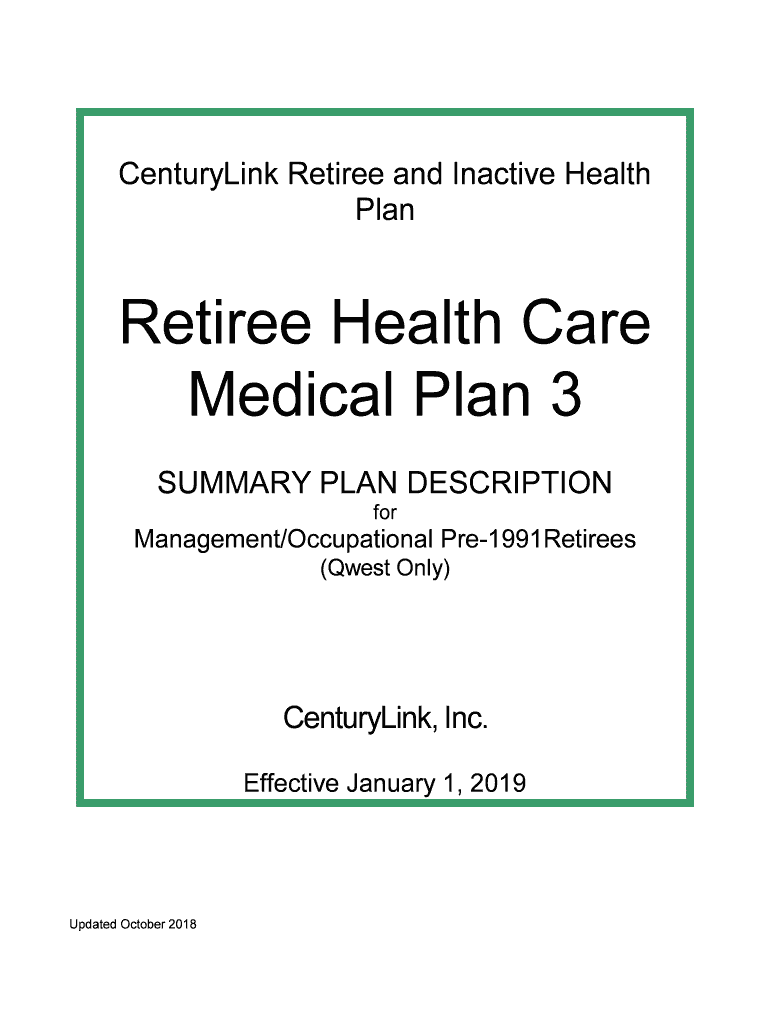 CenturyLink Retiree and Inactive Health Plan

Retiree Health Care Medical Plan 3

SUMMARY PLAN DESCRIPTION
for
Management/Occupational Pre-1991Retirees
(Qwest Only)

CenturyLink, Inc.

Effective January 1, 2019

Updated October 2018